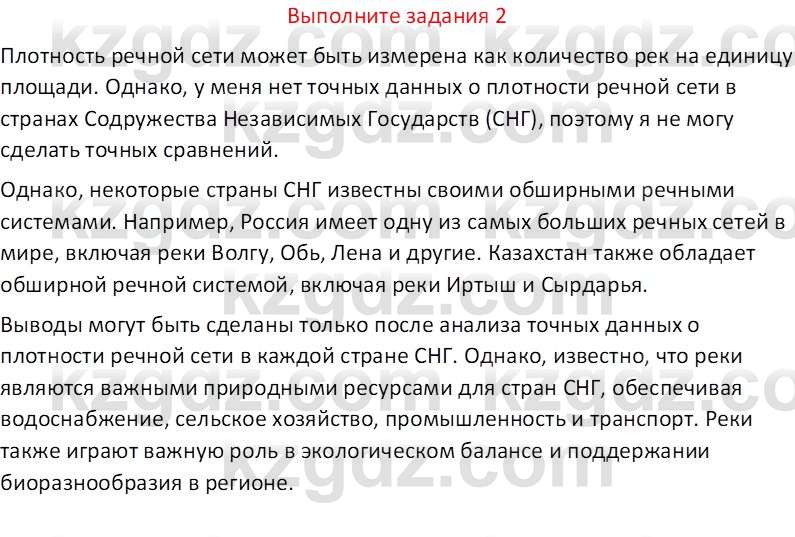 Выполните задания 2

Плотность речной сети может быть измерена как количество рек на единицу площади. Однако, у меня нет точных данных о плотности речной сети в странах Содружества Независимых Государств (СНГ), поэтому я не могу сделать точных сравнений.

Однако, некоторые страны СНГ известны своими обширными речными системами. Например, Россия имеет одну из самых больших речных сетей в мире, включая реки Волгу, Обь, Лена и другие. Казахстан также обладает обширной речной системой, включая реки Иртыш и Сырдарья.

Выводы могут быть сделаны только после анализа точных данных о плотности речной сети в каждой стране СНГ. Однако, известно, что реки являются важными природными ресурсами для стран СНГ, обеспечивая водоснабжение, сельское хозяйство, промышленность и транспорт. Реки также играют важную роль в экологическом балансе и поддержании биоразнообразия в регионе.

kzgdz.com kzgdz.com kzgdz.com kzgdz.com kzgdz.com kzgdz.com kzgdz.com kzgdz.com